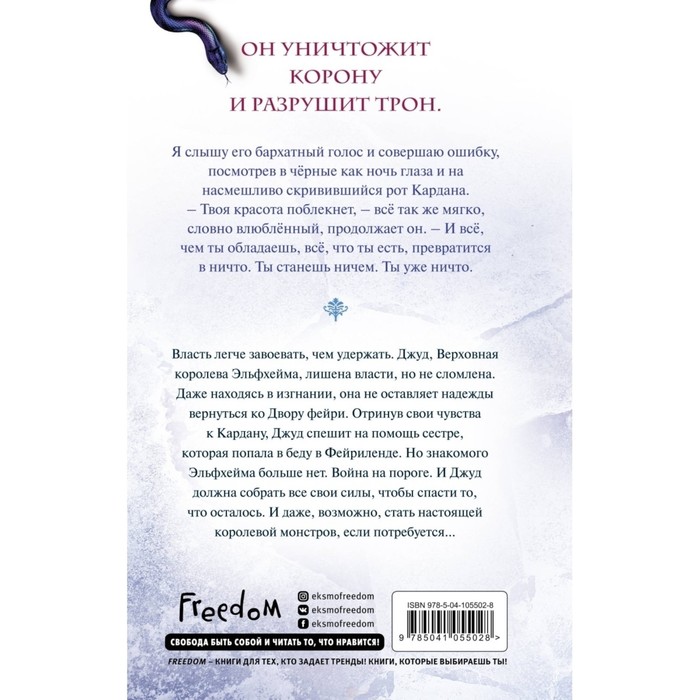 ОН УНИЧТОЖИТ КОРОНУ И РАЗРУШИТ ТРОН.

Я слышу его бархатный голос и совершаю ошибку, посмотрев в чёрные как ночь глаза и на насмешливо скривившийся рот Кардана.

– Твоя красота поблекнет, – всё так же мягко, словно влюблённый, продолжает он. – И всё, чем ты обладаешь, всё, что ты есть, превратится в ничто. Ты станешь ничем. Ты уже ничто.

Власть легче завоевать, чем удержать. Джуд, Верховная королева Эльфхейма, лишена власти, но не сломлена. Даже находясь в изгнании, она не оставляет надежды вернуться ко Двору фейри. Отринув свои чувства к Кардану, Джуд спешит на помощь сестре, которая попала в беду в Фейриленде. Но знакомого Эльфхейма больше нет. Война на пороге. И Джуд должна собрать все свои силы, чтобы спасти то, что осталось. И даже, возможно, стать настоящей королевой монстров, если потребуется...

Freedom

eksmofreedom
eksmofreedom
eksmofreedom

ISBN 978-5-04-105502-8

9 785041 055028 >

СВОБОДА БЫТЬ СОБОЙ И ЧИТАТЬ ТО, ЧТО НРАВИТСЯ!

FREEDOM – КНИГИ ДЛЯ ТЕХ, КТО ЗАДАЕТ ТРЕНДЫ! КНИГИ, КОТОРЫЕ ВЫБИРАЕШЬ ТЫ!